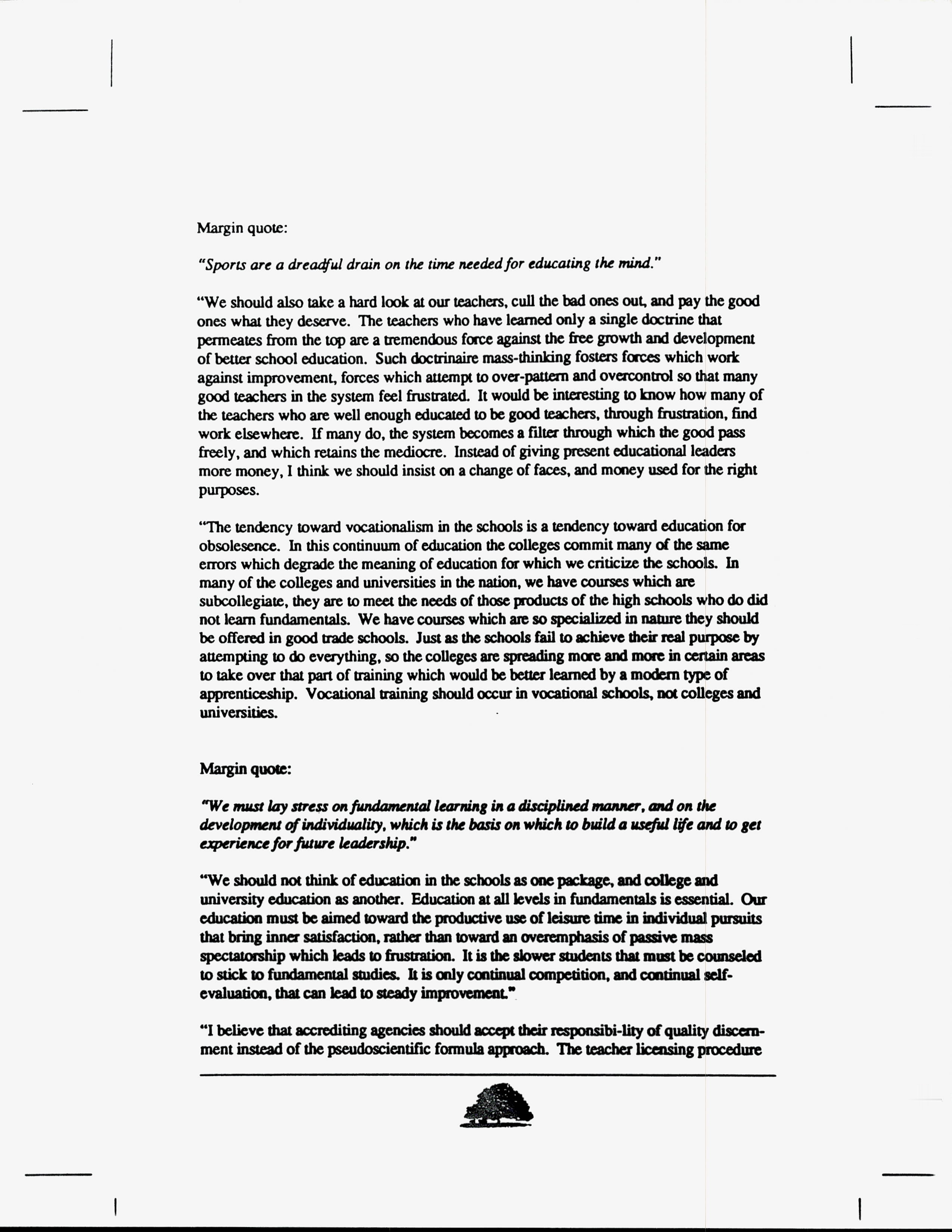 Margin quote:

"Sports are a dreadful drain on the time needed for educating the mind."

"We should also take a hard look at our teachers, cull the bad ones out, and pay the good ones what they deserve. The teachers who have learned only a single doctrine that permeates from the top are a tremendous force against the free growth and development of better school education. Such doctrinaire mass-thinking fosters forces which work against improvement, forces which attempt to over-pattern and overcontrol so that many good teachers in the system feel frustrated. It would be interesting to know how many of the teachers who are well enough educated to be good teachers, through frustration, find work elsewhere. If many do, the system becomes a filter through which the good pass freely, and which retains the mediocre. Instead of giving present educational leaders more money, I think we should insist on a change of faces, and money used for the right purposes.

"The tendency toward vocationalism in the schools is a tendency toward education for obsolesence. In this continuum of education the colleges commit many of the same errors which degrade the meaning of education for which we criticize the schools. In many of the colleges and universities in the nation, we have courses which are subcollegiate, they are to meet the needs of those products of the high schools who do did not learn fundamentals. We have courses which are so specialized in nature they should be offered in good trade schools. Just as the schools fail to achieve their real purpose by attempting to do everything, so the colleges are spreading more and more in certain areas to take over that part of training which would be better learned by a modern type of apprenticeship. Vocational training should occur in vocational schools, not colleges and universities.

Margin quote:

"We must lay stress on fundamental learning in a disciplined manner, and on the development of individuality, which is the basis on which to build a useful life and to get experience for future leadership."

"We should not think of education in the schools as one package, and college and university education as another. Education at all levels in fundamentals is essential. Our education must be aimed toward the productive use of leisure time in individual pursuits that bring inner satisfaction, rather than toward an overemphasis of passive mass spectatorship which leads to frustration. It is the slower students that must be counseled to stick to fundamental studies. It is only continual competition, and continual self-evaluation, that can lead to steady improvement."

"I believe that accrediting agencies should accept their responsibi-lity of quality discernment instead of the pseudoscientific formula approach. The teacher licensing procedure